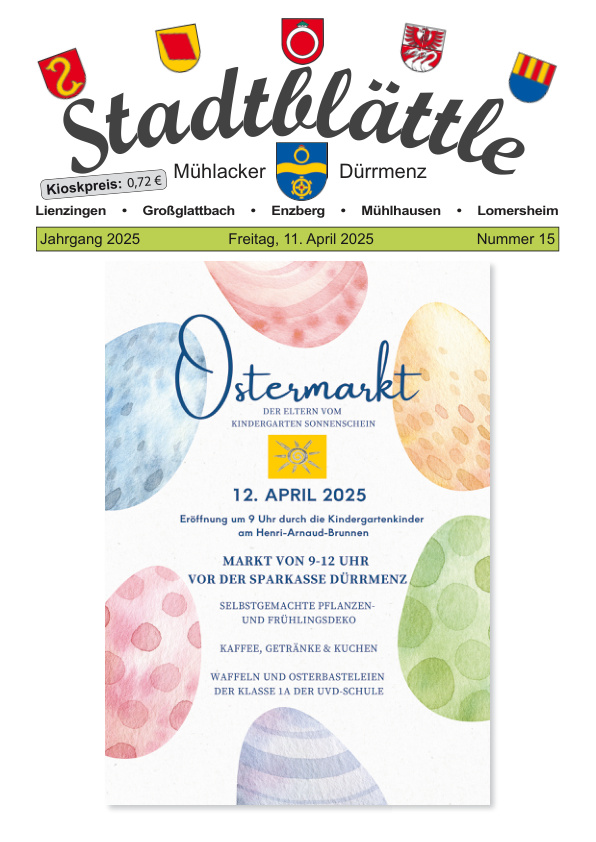 Stadtblättle

Kioskpreis: 0,72 €

Mühlacker Dürrmenz

Lienzingen • Großglattbach • Enzberg • Mühlhausen • Lomersheim

Jahrgang 2025 Freitag, 11. April 2025 Nummer 15

Ostermarkt

DER ELTERN VOM KINDERGARTEN SONNENSCHEIN

12. APRIL 2025

Eröffnung um 9 Uhr durch die Kindergartenkinder am Henri-Arnaud-Brunnen

MARKT VON 9-12 UHR VOR DER SPARKASSE DÜRRMENZ

SELBSTGEMACHTE PFLANZEN- UND FRÜHLINGSDEKO

KAFFEE, GETRÄNKE & KUCHEN

WAFFELN UND OSTERBASTELEIEN DER KLASSE 1A DER UVD-SCHULE